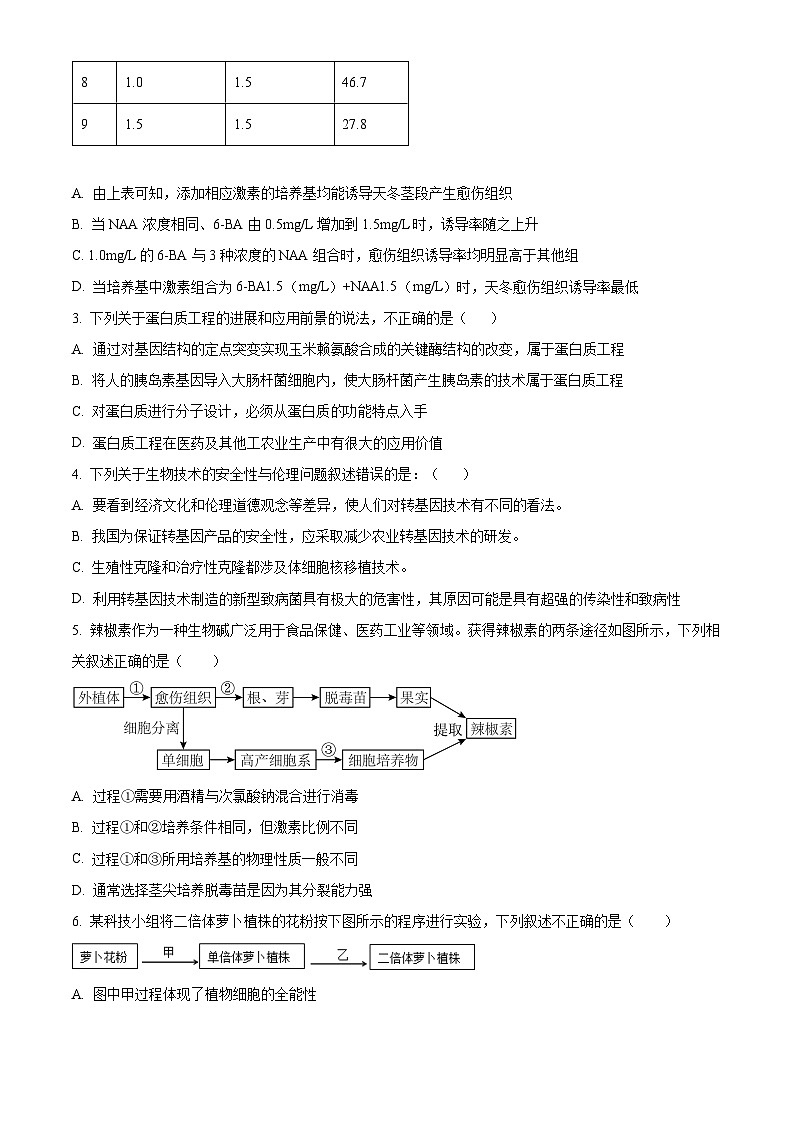 | 8 | 1.0 | 1.5 | 46.7 |
|---|---|---|---|
| 9 | 1.5 | 1.5 | 27.8 |

A. 由上表可知，添加相应激素的培养基均能诱导天冬茎段产生愈伤组织

B. 当 NAA 浓度相同、6-BA 由 0.5mg/L 增加到 1.5mg/L 时，诱导率随之上升

C. 1.0mg/L 的 6-BA 与 3 种浓度的 NAA 组合时，愈伤组织诱导率均明显高于其他组

D. 当培养基中激素组合为 6-BA1.5（mg/L）+NAA1.5（mg/L）时，天冬愈伤组织诱导率最低

3. 下列关于蛋白质工程的进展和应用前景的说法，不正确的是（　　）

A. 通过对基因结构的定点突变实现玉米赖氨酸合成的关键酶结构的改变，属于蛋白质工程

B. 将人的胰岛素基因导入大肠杆菌细胞内，使大肠杆菌产生胰岛素的技术属于蛋白质工程

C. 对蛋白质进行分子设计，必须从蛋白质的功能特点入手

D. 蛋白质工程在医药及其他工农业生产中有很大的应用价值

4. 下列关于生物技术的安全性与伦理问题叙述错误的是：（　　）

A. 要看到经济文化和伦理道德观念等差异，使人们对转基因技术有不同的看法。

B. 我国为保证转基因产品的安全性，应采取减少农业转基因技术的研发。

C. 生殖性克隆和治疗性克隆都涉及体细胞核移植技术。

D. 利用转基因技术制造的新型致病菌具有极大的危害性，其原因可能是具有超强的传染性和致病性

5. 辣椒素作为一种生物碱广泛用于食品保健、医药工业等领域。获得辣椒素的两条途径如图所示，下列相关叙述正确的是（　　）

外植体 ① 愈伤组织 ② 根、芽 脱毒苗 果实
细胞分离 提取 辣椒素
单细胞 高产细胞系 ③ 细胞培养物

A. 过程①需要用酒精与次氯酸钠混合进行消毒

B. 过程①和②培养条件相同，但激素比例不同

C. 过程①和③所用培养基的物理性质一般不同

D. 通常选择茎尖培养脱毒苗是因为其分裂能力强

6. 某科技小组将二倍体萝卜植株的花粉按下图所示的程序进行实验，下列叙述不正确的是（　　）

萝卜花粉 甲 单倍体萝卜植株 乙 二倍体萝卜植株

A. 图中甲过程体现了植物细胞的全能性